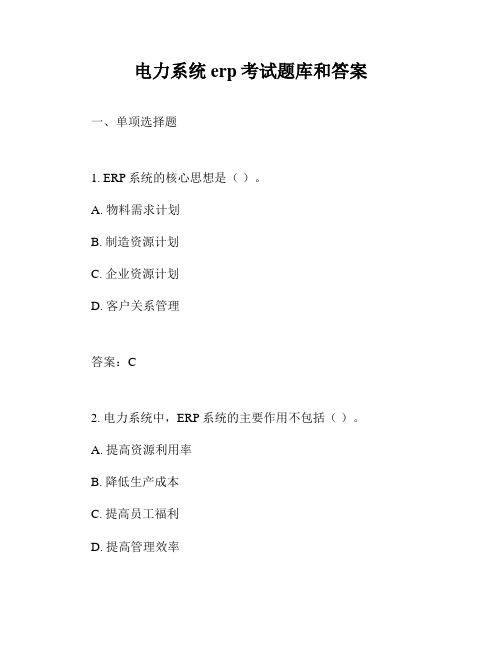 电力系统 erp 考试题库和答案

一、单项选择题

1. ERP 系统的核心思想是（ ）。

A. 物料需求计划

B. 制造资源计划

C. 企业资源计划

D. 客户关系管理

答案：C

2. 电力系统中，ERP 系统的主要作用不包括（ ）。

A. 提高资源利用率

B. 降低生产成本

C. 提高员工福利

D. 提高管理效率